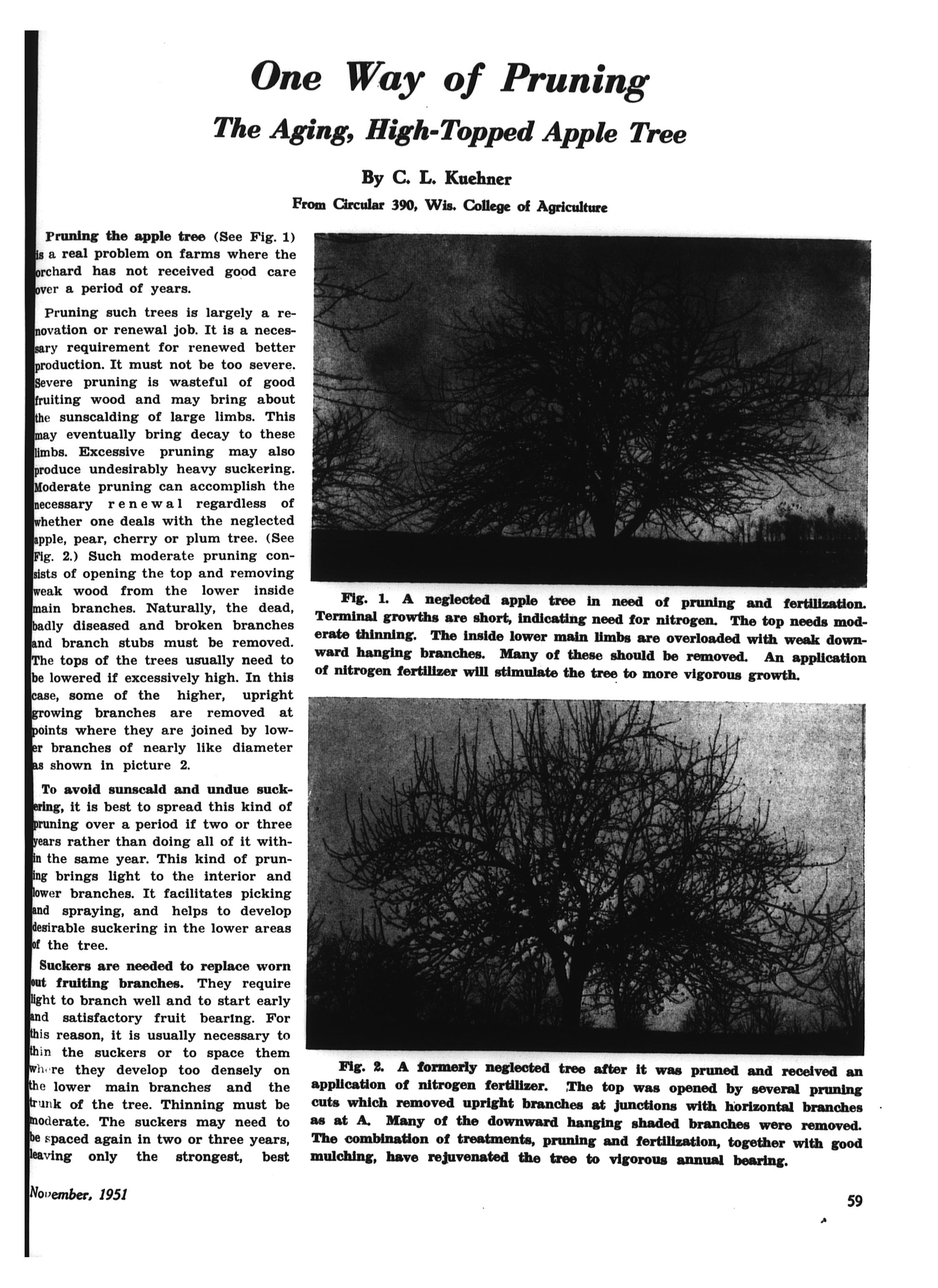 One Way of Pruning

The Aging, High-Topped Apple Tree

By C. L. Kuehner

From Circular 390, Wis. College of Agriculture

Pruning the apple tree (See Fig. 1) is a real problem on farms where the orchard has not received good care over a period of years.

Pruning such trees is largely a renovation or renewal job. It is a necessary requirement for renewed better production. It must not be too severe. Severe pruning is wasteful of good fruiting wood and may bring about the sunscalding of large limbs. This may eventually bring decay to these limbs. Excessive pruning may also produce undesirably heavy suckering. Moderate pruning can accomplish the necessary renewal regardless of whether one deals with the neglected apple, pear, cherry or plum tree. (See Fig. 2.) Such moderate pruning consists of opening the top and removing weak wood from the lower inside main branches. Naturally, the dead, badly diseased and broken branches and branch stubs must be removed. The tops of the trees usually need to be lowered if excessively high. In this case, some of the higher, upright growing branches are removed at points where they are joined by lower branches of nearly like diameter as shown in picture 2.

To avoid sunscald and undue suckering, it is best to spread this kind of pruning over a period if two or three years rather than doing all of it within the same year. This kind of pruning brings light to the interior and lower branches. It facilitates picking and spraying, and helps to develop desirable suckering in the lower areas of the tree.

Suckers are needed to replace worn out fruiting branches. They require light to branch well and to start early and satisfactory fruit bearing. For this reason, it is usually necessary to thin the suckers or to space them where they develop too densely on the lower main branches and the trunk of the tree. Thinning must be moderate. The suckers may need to be spaced again in two or three years, leaving only the strongest, best

Fig. 1. A neglected apple tree in need of pruning and fertilization. Terminal growths are short, indicating need for nitrogen. The top needs moderate thinning. The inside lower main limbs are overloaded with weak downward hanging branches. Many of these should be removed. An application of nitrogen fertilizer will stimulate the tree to more vigorous growth.

Fig. 2. A formerly neglected tree after it was pruned and received an application of nitrogen fertilizer. The top was opened by several pruning cuts which removed upright branches at junctions with horizontal branches as at A. Many of the downward hanging shaded branches were removed. The combination of treatments, pruning and fertilization, together with good mulching, have rejuvenated the tree to vigorous annual bearing.

November, 1951

59